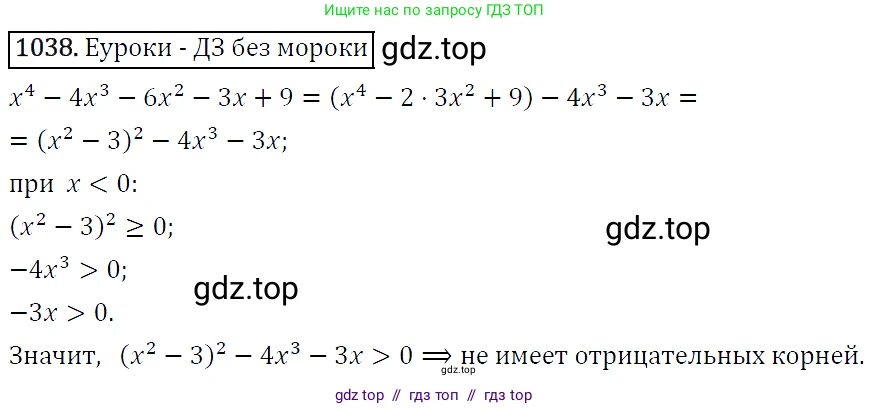 Ищите нас по запросу ГДЗ ТОП

1038. Еуроки - ДЗ без мороки gdz.top

$x^4 - 4x^3 - 6x^2 - 3x + 9 = (x^4 - 2 \cdot 3x^2 + 9) - 4x^3 - 3x =$

$= (x^2 - 3)^2 - 4x^3 - 3x;$

при $x < 0$:

$(x^2 - 3)^2 \geq 0;$

gdz.top

$-4x^3 > 0;$

gdz.top

$-3x > 0.$

Значит, $(x^2 - 3)^2 - 4x^3 - 3x > 0 \Longrightarrow$ не имеет отрицательных корней.

gdz.top

gdz top // гдз топ // гдз top